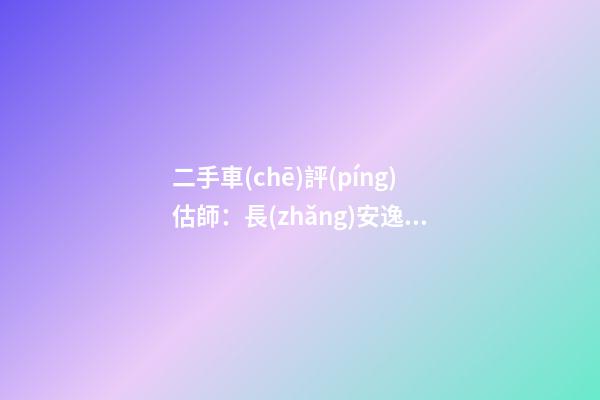 二手車(chē)評(píng)估師：長(zhǎng)安逸...